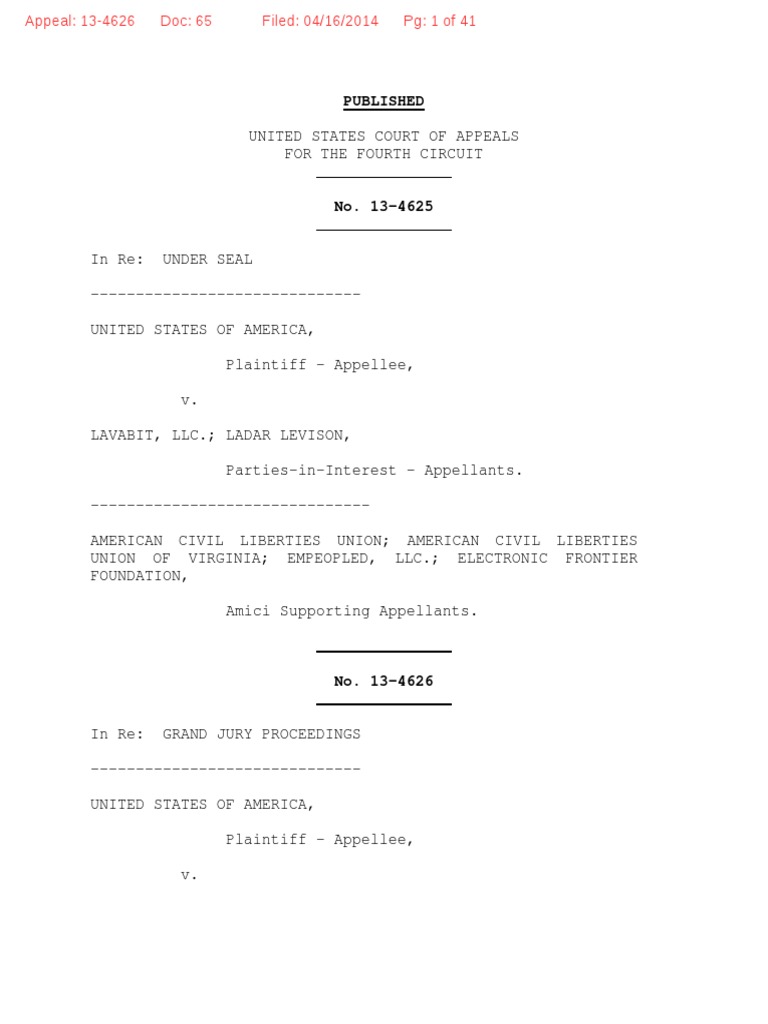 Appeal: 13-4626 Doc: 65 Filed: 04/16/2014 Pg: 1 of 41

PUBLISHED

UNITED STATES COURT OF APPEALS
FOR THE FOURTH CIRCUIT

No. 13-4625

In Re: UNDER SEAL

------------------------------

UNITED STATES OF AMERICA,

Plaintiff – Appellee,

v.

LAVABIT, LLC.; LADAR LEVISON,

Parties-in-Interest – Appellants.

-------------------------------

AMERICAN CIVIL LIBERTIES UNION; AMERICAN CIVIL LIBERTIES UNION OF VIRGINIA; EMPEOPLED, LLC.; ELECTRONIC FRONTIER FOUNDATION,

Amici Supporting Appellants.

No. 13-4626

In Re: GRAND JURY PROCEEDINGS

------------------------------

UNITED STATES OF AMERICA,

Plaintiff – Appellee,

v.